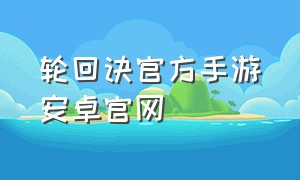 轮回诀官方手游安卓官网